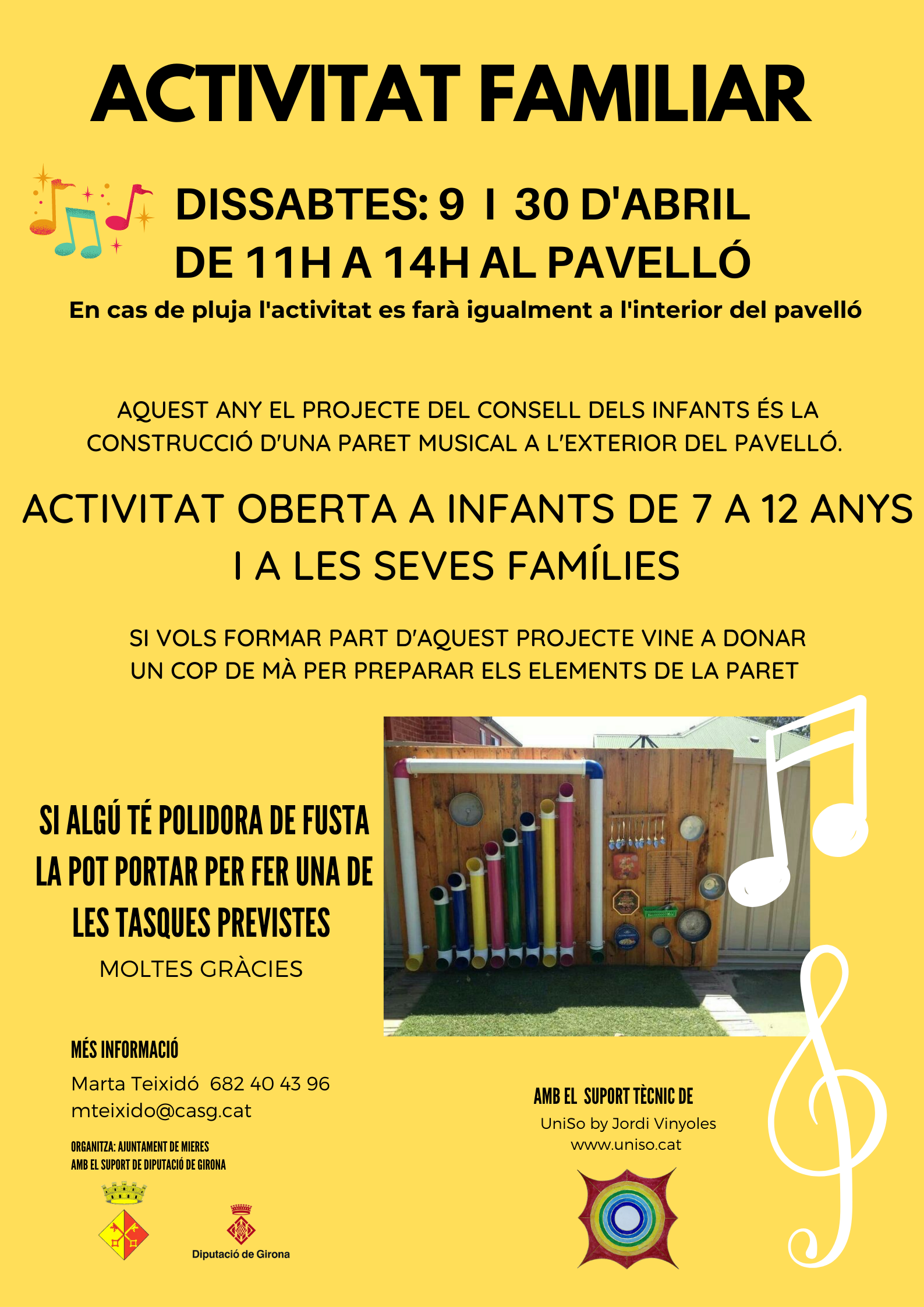 ACTIVITAT FAMILIAR

DISSABTES: 9 I 30 D'ABRIL
DE 11H A 14H AL PAVELLÓ

En cas de pluja l'activitat es farà igualment a l'interior del pavelló

AQUEST ANY EL PROJECTE DEL CONSELL DELS INFANTS ÉS LA CONSTRUCCIÓ D'UNA PARET MUSICAL A L'EXTERIOR DEL PAVELLÓ.

ACTIVITAT OBERTA A INFANTS DE 7 A 12 ANYS
I A LES SEVES FAMÍLIES

SI VOLS FORMAR PART D'AQUEST PROJECTE VINE A DONAR UN COP DE MÀ PER PREPARAR ELS ELEMENTS DE LA PARET

SI ALGÚ TÉ POLIDORA DE FUSTA LA POT PORTAR PER FER UNA DE LES TASQUES PREVISTES

MOLTES GRÀCIES

MÉS INFORMACIÓ

Marta Teixidó 682 40 43 96
mteixido@casg.cat

ORGANITZA: AJUNTAMENT DE MIERES
AMB EL SUPORT DE DIPUTACIÓ DE GIRONA

Diputació de Girona

AMB EL SUPORT TÈCNIC DE
UniSo by Jordi Vinyoles
www.uniso.cat